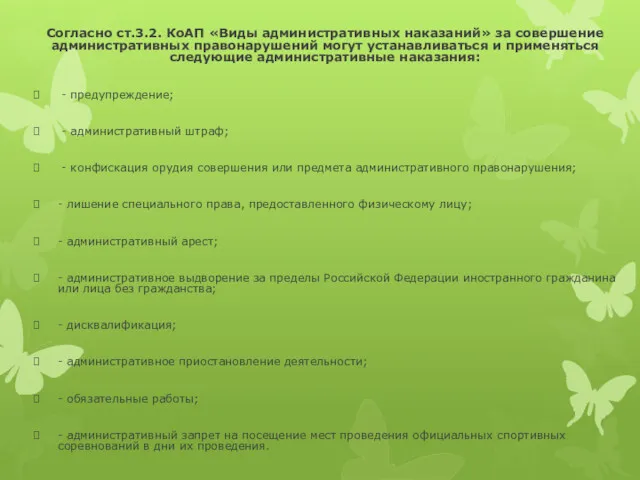 Согласно ст.3.2. КоАП «Виды административных наказаний» за совершение административных правонарушений могут устанавливаться и применяться следующие административные наказания:

 - предупреждение;

 - административный штраф;

 - конфискация орудия совершения или предмета административного правонарушения;

 - лишение специального права, предоставленного физическому лицу;

 - административный арест;

 - административное выдворение за пределы Российской Федерации иностранного гражданина или лица без гражданства;

 - дисквалификация;

 - административное приостановление деятельности;

 - обязательные работы;

 - административный запрет на посещение мест проведения официальных спортивных соревнований в дни их проведения.